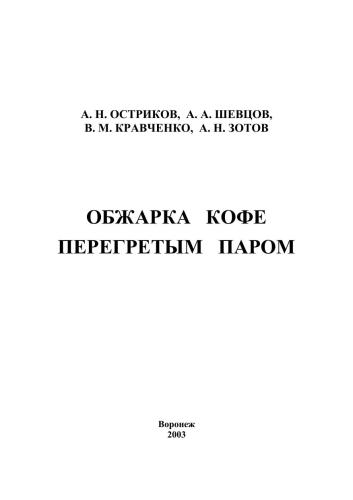 А. Н. ОСТРИКОВ, А. А. ШЕВЦОВ,
В. М. КРАВЧЕНКО, А. Н. ЗОТОВ

ОБЖАРКА КОФЕ
ПЕРЕГРЕТЫМ ПАРОМ

Воронеж
2003